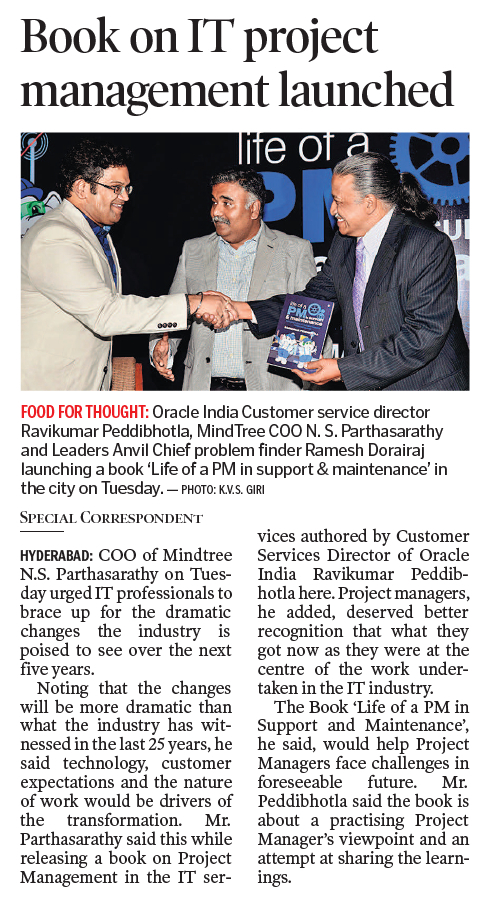 Book on IT project management launched

life of a PM

FOOD FOR THOUGHT: Oracle India Customer service director Ravikumar Peddibhotla, MindTree COO N. S. Parthasarathy and Leaders Anvil Chief problem finder Ramesh Dorairaj launching a book 'Life of a PM in support & maintenance' in the city on Tuesday. — PHOTO: K.V.S. GIRI

SPECIAL CORRESPONDENT

HYDERABAD: COO of Mindtree N.S. Parthasarathy on Tuesday urged IT professionals to brace up for the dramatic changes the industry is poised to see over the next five years.

Noting that the changes will be more dramatic than what the industry has witnessed in the last 25 years, he said technology, customer expectations and the nature of work would be drivers of the transformation. Mr. Parthasarathy said this while releasing a book on Project Management in the IT services authored by Customer Services Director of Oracle India Ravikumar Peddibhotla here. Project managers, he added, deserved better recognition that what they got now as they were at the centre of the work undertaken in the IT industry.

The Book 'Life of a PM in Support and Maintenance', he said, would help Project Managers face challenges in foreseeable future. Mr. Peddibhotla said the book is about a practising Project Manager's viewpoint and an attempt at sharing the learnings.